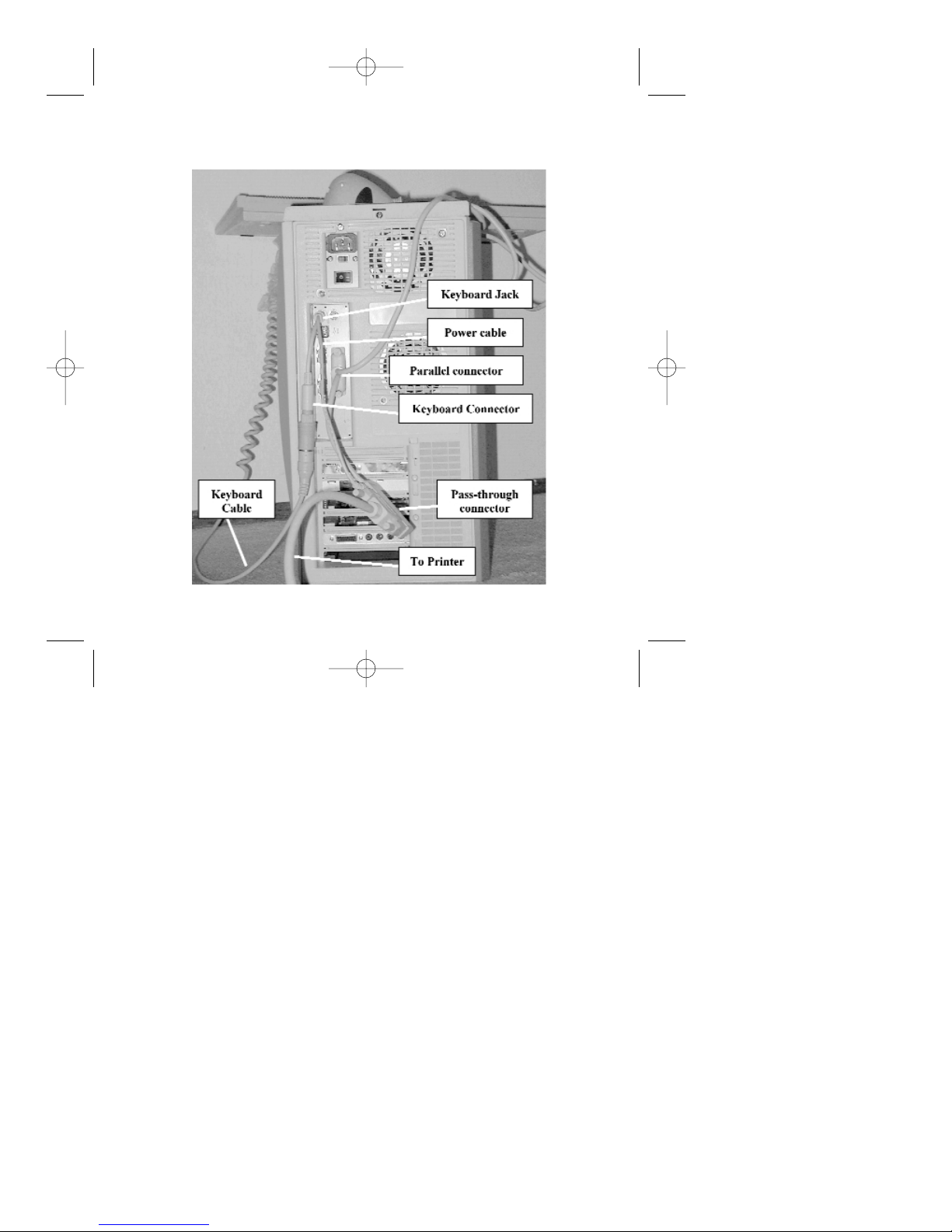 Keyboard Jack

Power cable

Parallel connector

Keyboard Connector

Keyboard
Cable

Pass-through
connector

To Printer